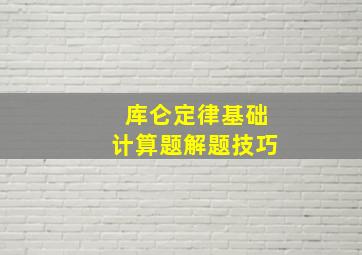 库仑定律基础
计算题解题技巧